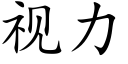 视力